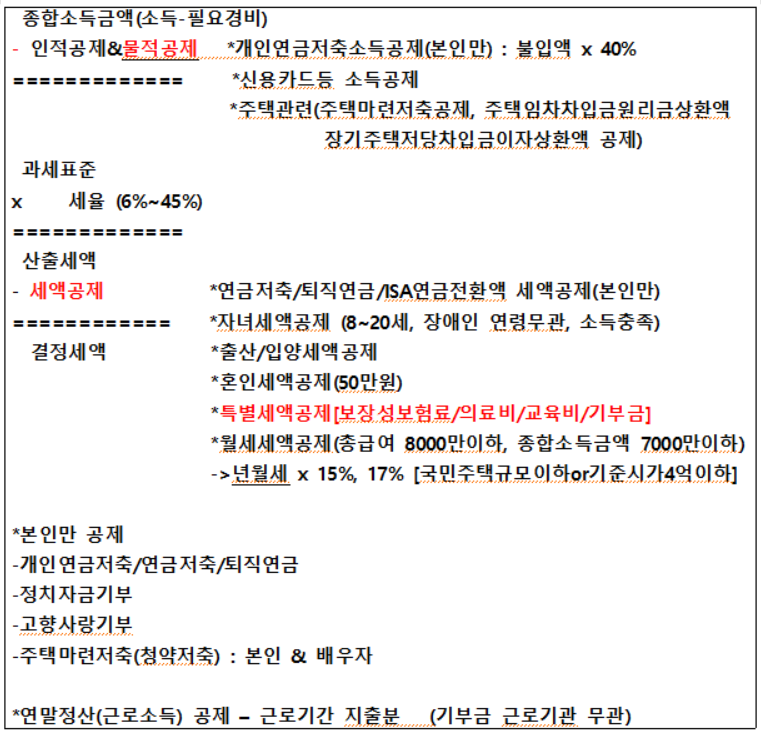 종합소득금액(소득-필요경비)
- 인적공제&물적공제 *개인연금저축소득공제(본인만) : 불입액 x 40%
============= *신용카드등 소득공제
*주택관련(주택마련저축공제, 주택임차차입금원리금상환액 장기주택저당차입금이자상환액 공제)
과세표준
x 세율 (6%~45%)
=============
산출세액
- 세액공제 *연금저축/퇴직연금/ISA연금전환액 세액공제(본인만)
============ *자녀세액공제 (8~20세, 장애인 연령무관, 소득충족)
결정세액 *출산/입양세액공제
*혼인세액공제(50만원)
*특별세액공제[보장성보험료/의료비/교육비/기부금]
*월세세액공제(총급여 8000만이하, 종합소득금액 7000만이하)
->년월세 x 15%, 17% [국민주택규모이하or기준시가4억이하]

*본인만 공제
-개인연금저축/연금저축/퇴직연금
-정치자금기부
-고향사랑기부
-주택마련저축(청약저축) : 본인 & 배우자

*연말정산(근로소득) 공제 – 근로기간 지출분 (기부금 근로기관 무관)